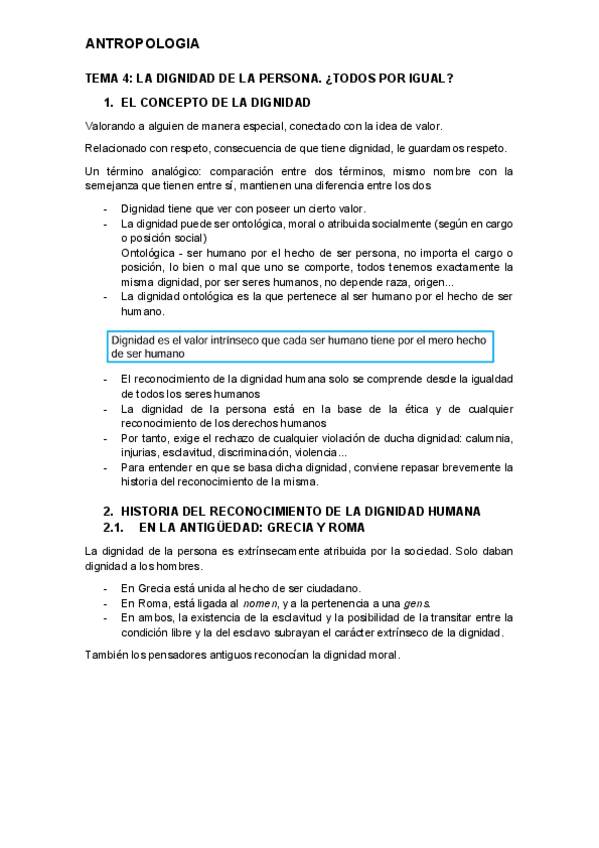 ANTROPOLOGIA

TEMA 4: LA DIGNIDAD DE LA PERSONA. ¿TODOS POR IGUAL?

1. EL CONCEPTO DE LA DIGNIDAD

Valorando a alguien de manera especial, conectado con la idea de valor.

Relacionado con respeto, consecuencia de que tiene dignidad, le guardamos respeto.

Un término analógico: comparación entre dos términos, mismo nombre con la semejanza que tienen entre sí, mantienen una diferencia entre los dos

- Dignidad tiene que ver con poseer un cierto valor.
- La dignidad puede ser ontológica, moral o atribuida socialmente (según en cargo o posición social)
Ontológica - ser humano por el hecho de ser persona, no importa el cargo o posición, lo bien o mal que uno se comporte, todos tenemos exactamente la misma dignidad, por ser seres humanos, no depende raza, origen...
- La dignidad ontológica es la que pertenece al ser humano por el hecho de ser humano.

Dignidad es el valor intrínseco que cada ser humano tiene por el mero hecho de ser humano

- El reconocimiento de la dignidad humana solo se comprende desde la igualdad de todos los seres humanos
- La dignidad de la persona está en la base de la ética y de cualquier reconocimiento de los derechos humanos
- Por tanto, exige el rechazo de cualquier violación de ducha dignidad: calumnia, injurias, esclavitud, discriminación, violencia...
- Para entender en que se basa dicha dignidad, conviene repasar brevemente la historia del reconocimiento de la misma.

2. HISTORIA DEL RECONOCIMIENTO DE LA DIGNIDAD HUMANA
2.1. EN LA ANTIGÜEDAD: GRECIA Y ROMA

La dignidad de la persona es extrínsecamente atribuida por la sociedad. Solo daban dignidad a los hombres.

- En Grecia está unida al hecho de ser ciudadano.
- En Roma, está ligada al nomen, y a la pertenencia a una gens.
- En ambos, la existencia de la esclavitud y la posibilidad de la transitar entre la condición libre y la del esclavo subrayan el carácter extrínseco de la dignidad.

También los pensadores antiguos reconocían la dignidad moral.